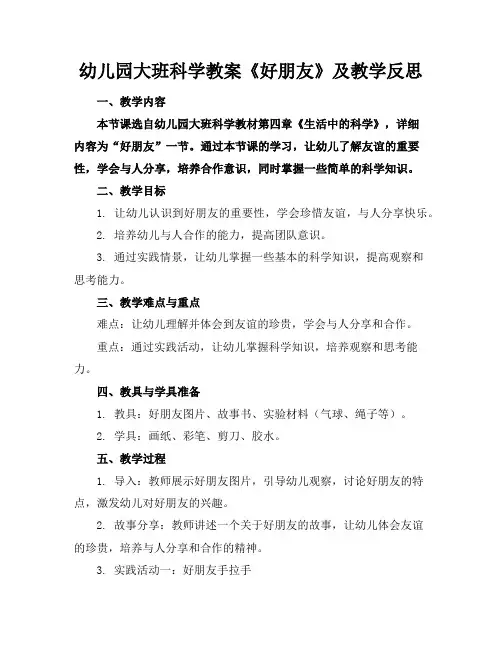 幼儿园大班科学教案《好朋友》及教学反思

一、教学内容

本节课选自幼儿园大班科学教材第四章《生活中的科学》，详细内容为“好朋友”一节。通过本节课的学习，让幼儿了解友谊的重要性，学会与人分享，培养合作意识，同时掌握一些简单的科学知识。

二、教学目标

1. 让幼儿认识到好朋友的重要性，学会珍惜友谊，与人分享快乐。

2. 培养幼儿与人合作的能力，提高团队意识。

3. 通过实践情景，让幼儿掌握一些基本的科学知识，提高观察和思考能力。

三、教学难点与重点

难点：让幼儿理解并体会到友谊的珍贵，学会与人分享和合作。

重点：通过实践活动，让幼儿掌握科学知识，培养观察和思考能力。

四、教具与学具准备

1. 教具：好朋友图片、故事书、实验材料（气球、绳子等）。

2. 学具：画纸、彩笔、剪刀、胶水。

五、教学过程

1. 导入：教师展示好朋友图片，引导幼儿观察，讨论好朋友的特点，激发幼儿对好朋友的兴趣。

2. 故事分享：教师讲述一个关于好朋友的故事，让幼儿体会友谊的珍贵，培养与人分享和合作的精神。

3. 实践活动一：好朋友手拉手